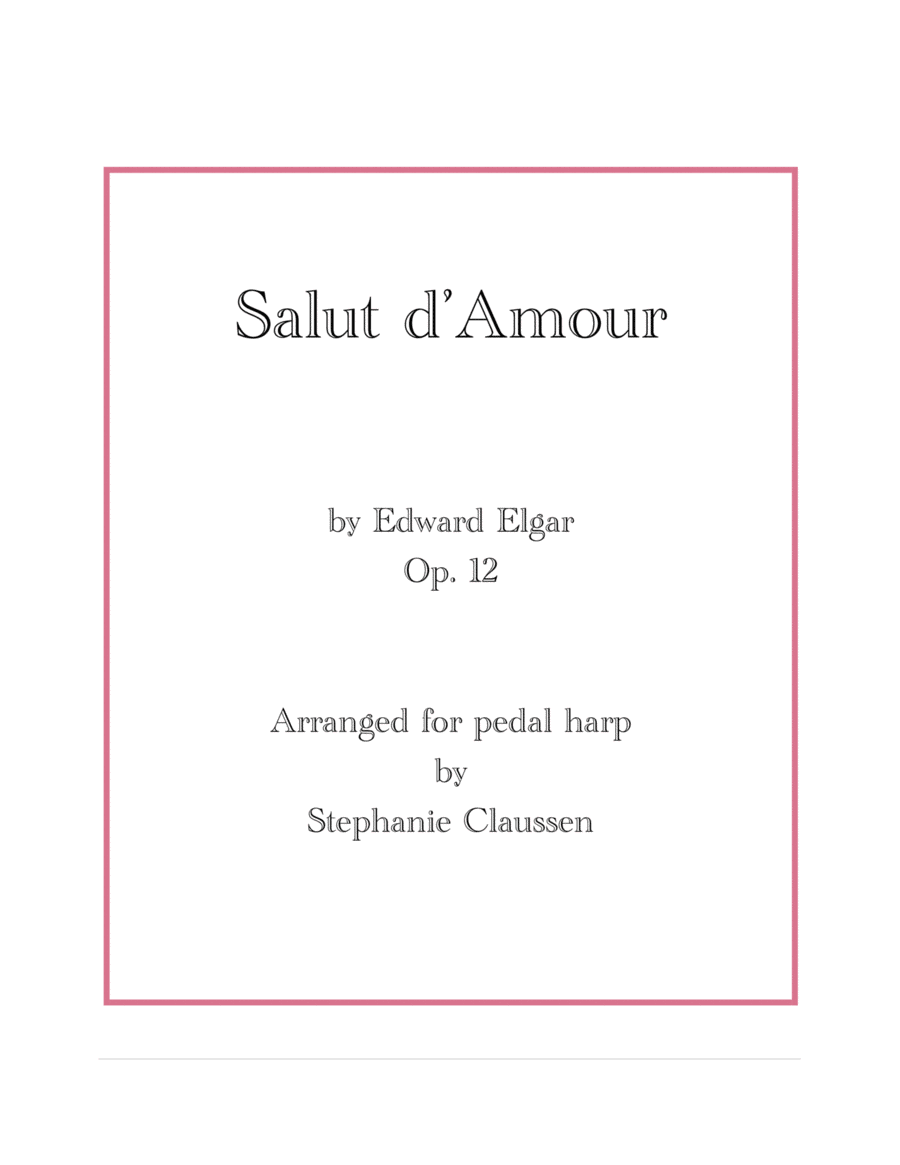 Salut d'Amour

by Edward Elgar
Op. 12

Arranged for pedal harp
by
Stephanie Claussen